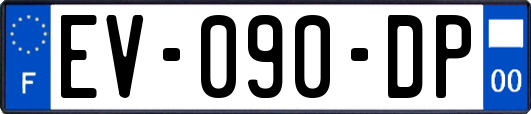 F
EV-090-DP
00